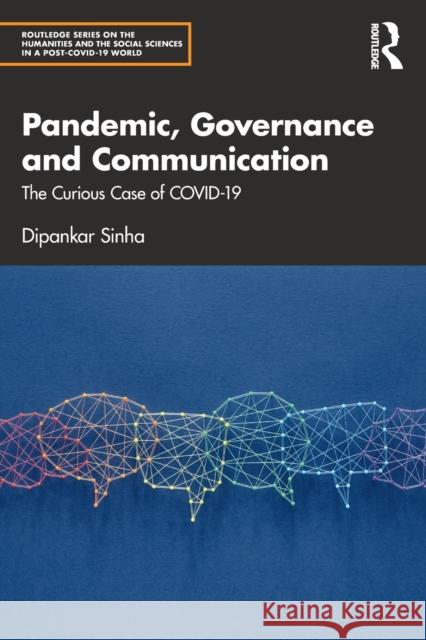 ROUTLEDGE SERIES ON THE HUMANITIES AND THE SOCIAL SCIENCES IN A POST-COVID-19 WORLD

ROUTLEDGE

Pandemic, Governance and Communication

The Curious Case of COVID-19

Dipankar Sinha